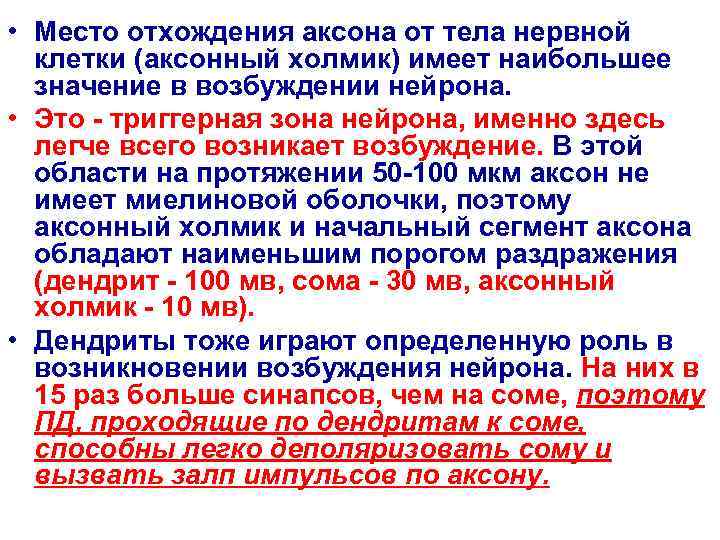 • Место отхождения аксона от тела нервной клетки (аксонный холмик) имеет наибольшее значение в возбуждении нейрона.

• Это - триггерная зона нейрона, именно здесь легче всего возникает возбуждение. В этой области на протяжении 50-100 мкм аксон не имеет миелиновой оболочки, поэтому аксонный холмик и начальный сегмент аксона обладают наименьшим порогом раздражения (дендрит - 100 мв, сома - 30 мв, аксонный холмик - 10 мв).

• Дендриты тоже играют определенную роль в возникновении возбуждения нейрона. На них в 15 раз больше синапсов, чем на соме, поэтому ПД, проходящие по дендритам к соме, способны легко деполяризовать сому и вызвать залп импульсов по аксону.